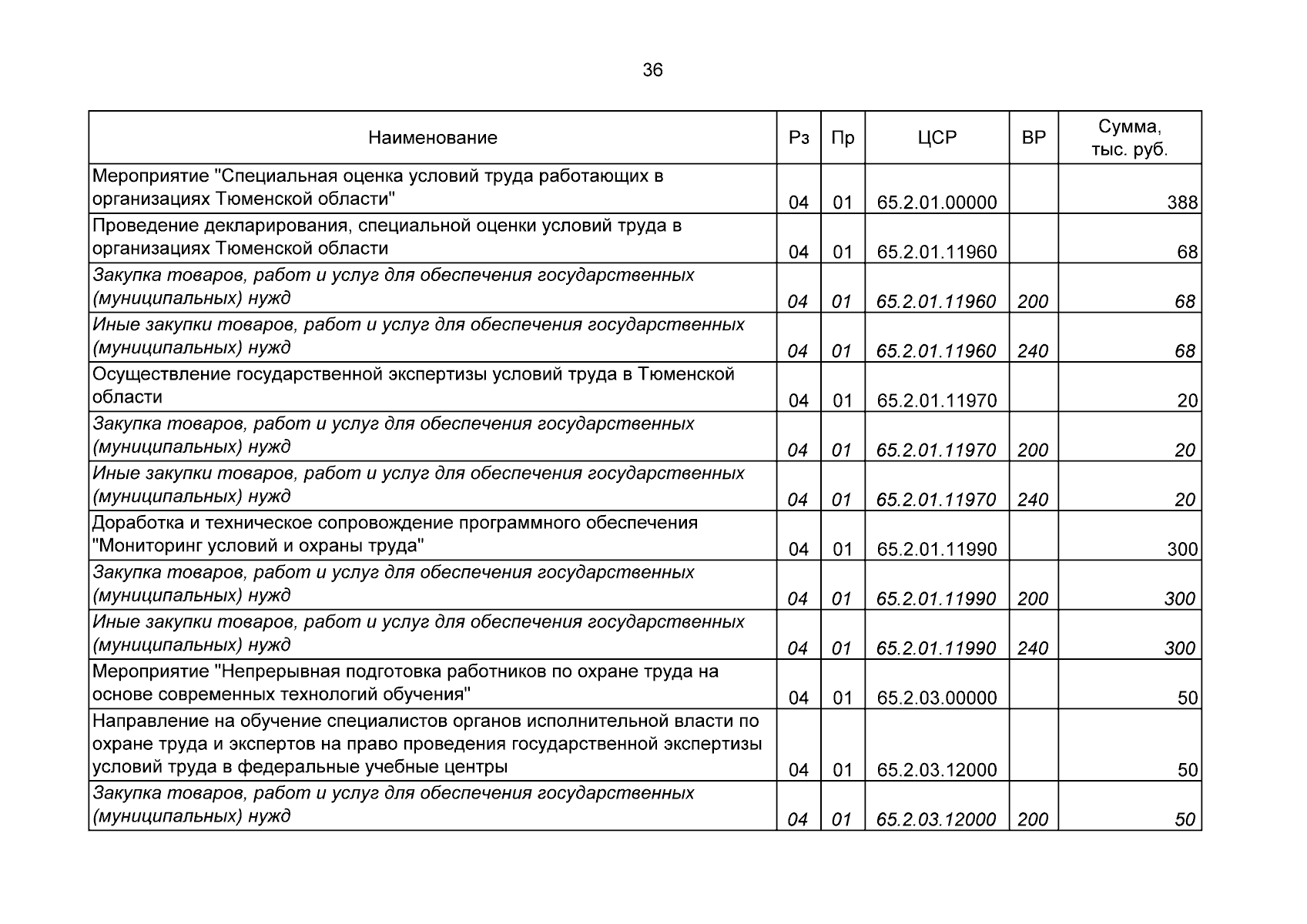 36

| Наименование | Рз | Пр | ЦСР | ВР | Сумма, тыс. руб. |
|---|---|---|---|---|---|
| Мероприятие "Специальная оценка условий труда работающих в организациях Тюменской области" | 04 | 01 | 65.2.01.00000 | | 388 |
| Проведение декларирования, специальной оценки условий труда в организациях Тюменской области | 04 | 01 | 65.2.01.11960 | | 68 |
| Закупка товаров, работ и услуг для обеспечения государственных (муниципальных) нужд | 04 | 01 | 65.2.01.11960 | 200 | 68 |
| Иные закупки товаров, работ и услуг для обеспечения государственных (муниципальных) нужд | 04 | 01 | 65.2.01.11960 | 240 | 68 |
| Осуществление государственной экспертизы условий труда в Тюменской области | 04 | 01 | 65.2.01.11970 | | 20 |
| Закупка товаров, работ и услуг для обеспечения государственных (муниципальных) нужд | 04 | 01 | 65.2.01.11970 | 200 | 20 |
| Иные закупки товаров, работ и услуг для обеспечения государственных (муниципальных) нужд | 04 | 01 | 65.2.01.11970 | 240 | 20 |
| Доработка и техническое сопровождение программного обеспечения "Мониторинг условий и охраны труда" | 04 | 01 | 65.2.01.11990 | | 300 |
| Закупка товаров, работ и услуг для обеспечения государственных (муниципальных) нужд | 04 | 01 | 65.2.01.11990 | 200 | 300 |
| Иные закупки товаров, работ и услуг для обеспечения государственных (муниципальных) нужд | 04 | 01 | 65.2.01.11990 | 240 | 300 |
| Мероприятие "Непрерывная подготовка работников по охране труда на основе современных технологий обучения" | 04 | 01 | 65.2.03.00000 | | 50 |
| Направление на обучение специалистов органов исполнительной власти по охране труда и экспертов на право проведения государственной экспертизы условий труда в федеральные учебные центры | 04 | 01 | 65.2.03.12000 | | 50 |
| Закупка товаров, работ и услуг для обеспечения государственных (муниципальных) нужд | 04 | 01 | 65.2.03.12000 | 200 | 50 |